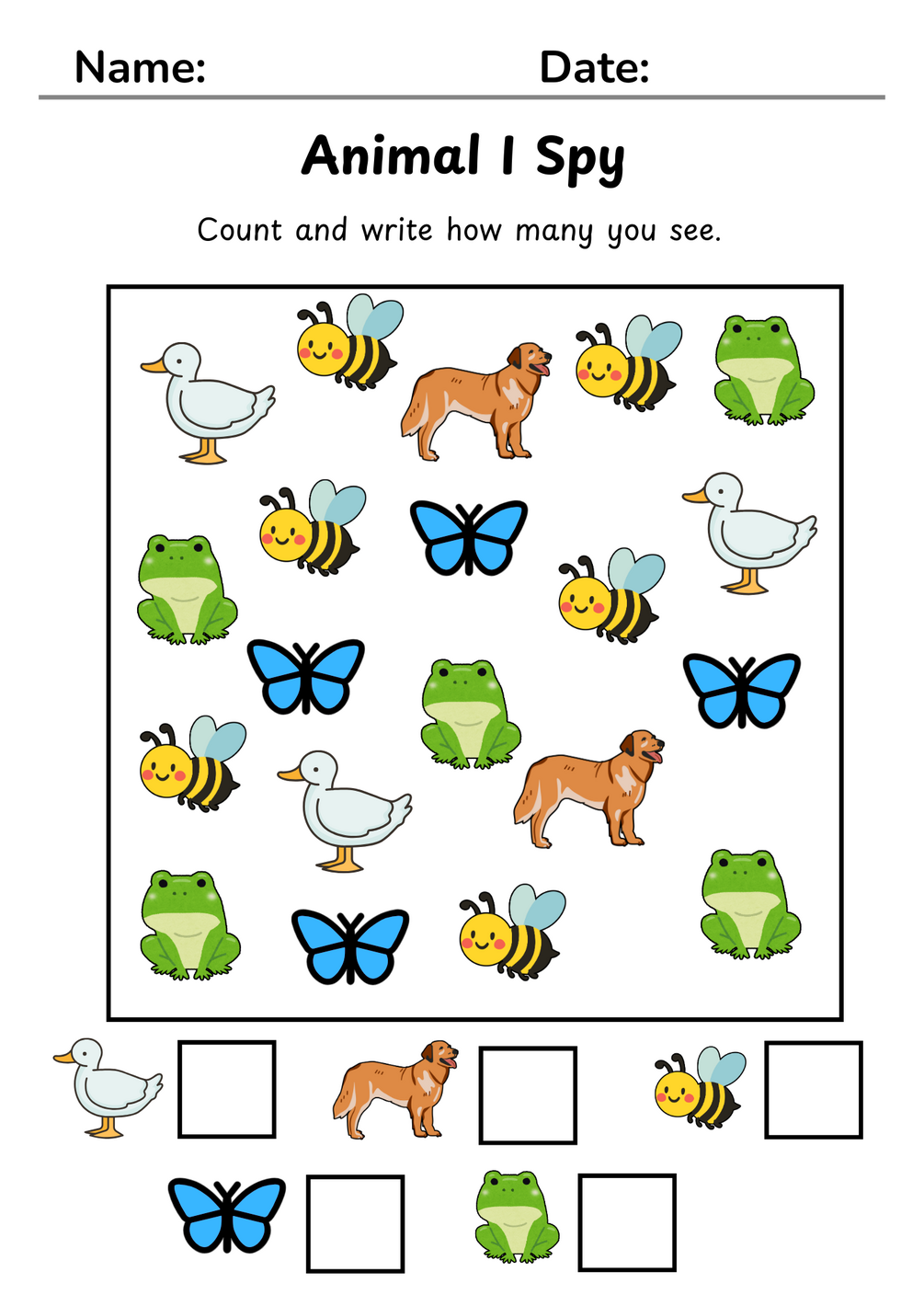 Name: Date:

Animal I Spy

Count and write how many you see.